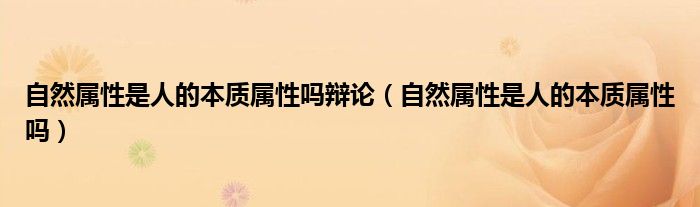 自然属性是人的本质属性吗辩论（自然属性是人的本质属性吗）